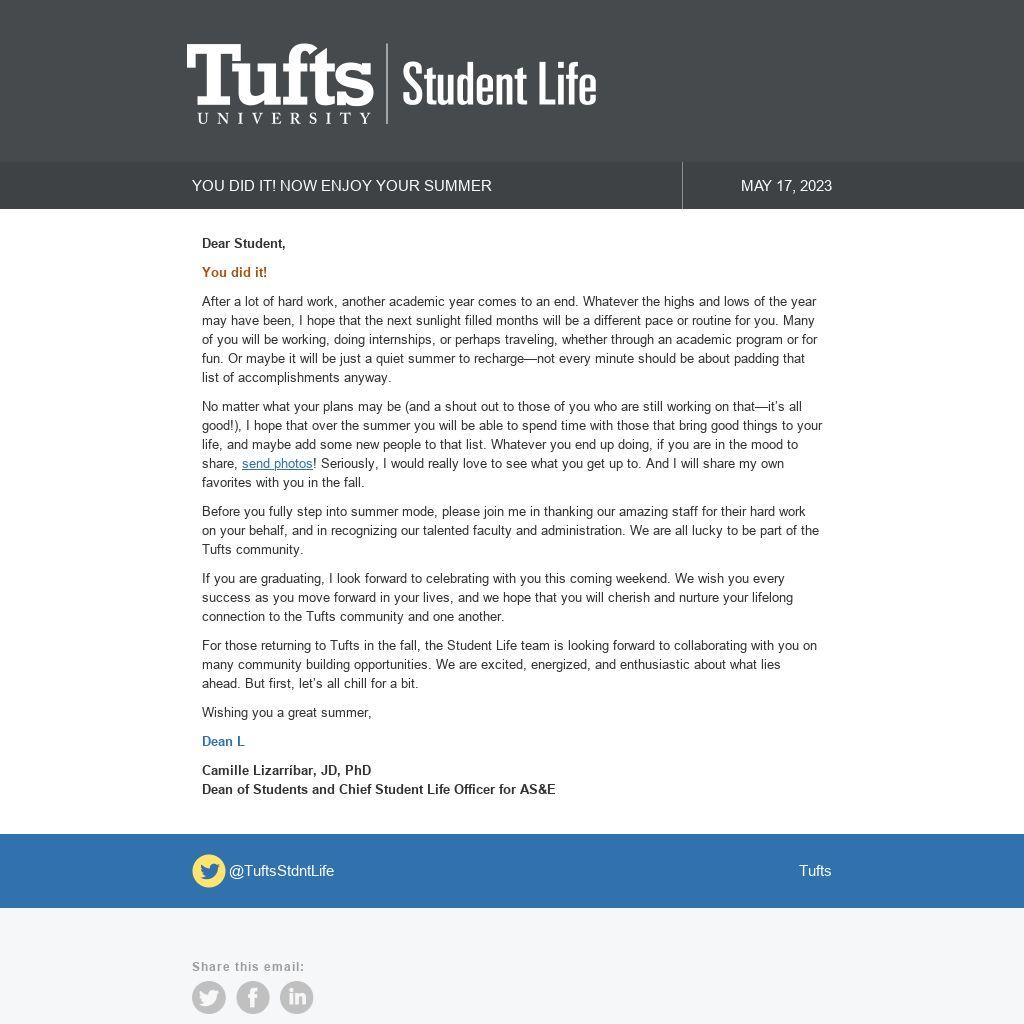 Tufts UNIVERSITY | Student Life

YOU DID IT! NOW ENJOY YOUR SUMMER

MAY 17, 2023

Dear Student,

You did it!

After a lot of hard work, another academic year comes to an end. Whatever the highs and lows of the year may have been, I hope that the next sunlight filled months will be a different pace or routine for you. Many of you will be working, doing internships, or perhaps traveling, whether through an academic program or for fun. Or maybe it will be just a quiet summer to recharge—not every minute should be about padding that list of accomplishments anyway.

No matter what your plans may be (and a shout out to those of you who are still working on that—it's all good!), I hope that over the summer you will be able to spend time with those that bring good things to your life, and maybe add some new people to that list. Whatever you end up doing, if you are in the mood to share, send photos! Seriously, I would really love to see what you get up to. And I will share my own favorites with you in the fall.

Before you fully step into summer mode, please join me in thanking our amazing staff for their hard work on your behalf, and in recognizing our talented faculty and administration. We are all lucky to be part of the Tufts community.

If you are graduating, I look forward to celebrating with you this coming weekend. We wish you every success as you move forward in your lives, and we hope that you will cherish and nurture your lifelong connection to the Tufts community and one another.

For those returning to Tufts in the fall, the Student Life team is looking forward to collaborating with you on many community building opportunities. We are excited, energized, and enthusiastic about what lies ahead. But first, let's all chill for a bit.

Wishing you a great summer,

Dean L

Camille Lizarríbar, JD, PhD
Dean of Students and Chief Student Life Officer for AS&E

@TuftsStdntLife

Tufts

Share this email: